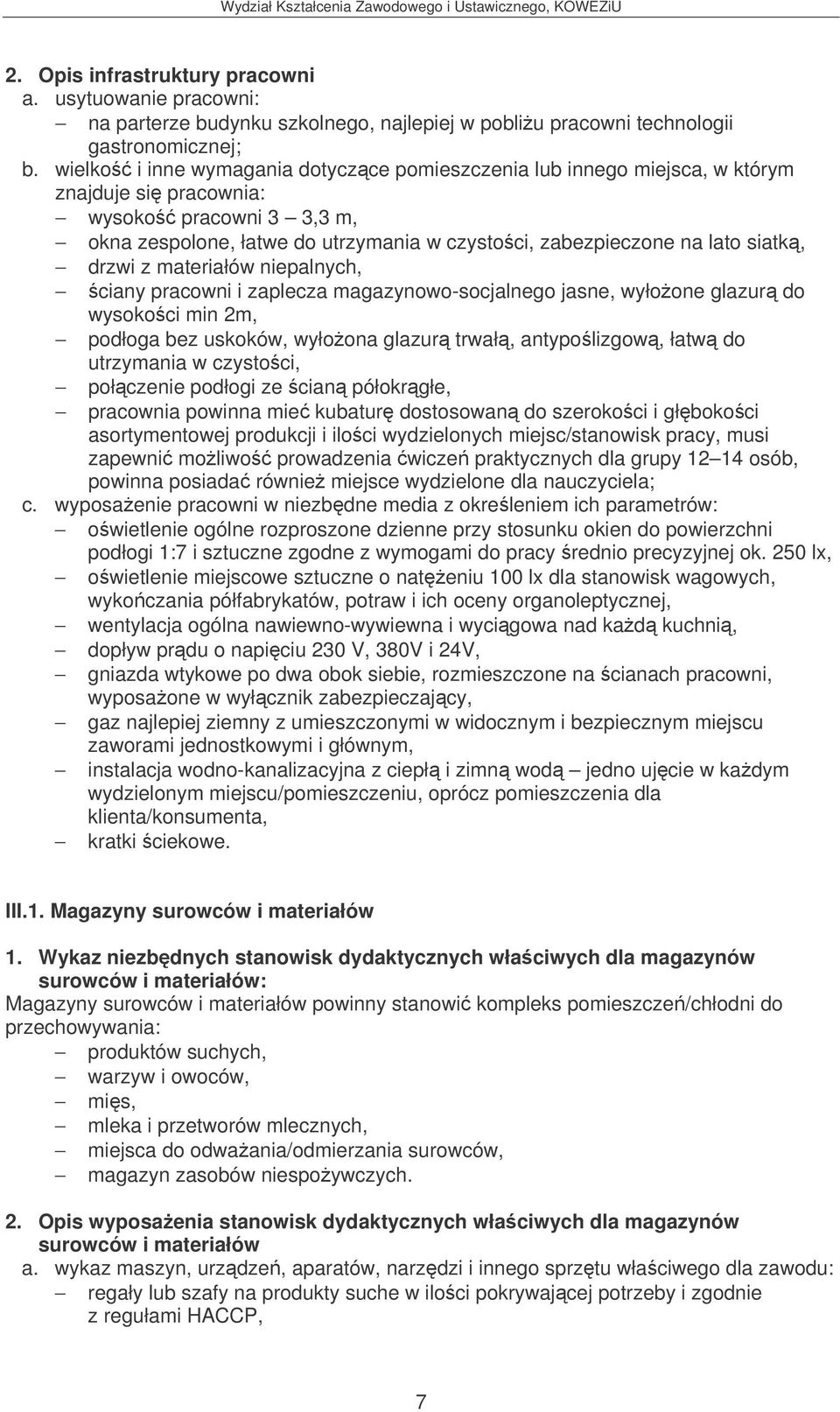 Wydział Kształcenia Zawodowego i Ustawicznego, KOWEZiU

2. Opis infrastruktury pracowni
a. usytuowanie pracowni:
– na parterze budynku szkolnego, najlepiej w pobliżu pracowni technologii gastronomicznej;
b. wielkość i inne wymagania dotyczące pomieszczenia lub innego miejsca, w którym znajduje się pracownia:
– wysokość pracowni 3 – 3,3 m,
– okna zespolone, łatwe do utrzymania w czystości, zabezpieczone na lato siatką,
– drzwi z materiałów niepalnych,
– ściany pracowni i zaplecza magazynowo-socjalnego jasne, wyłożone glazurą do wysokości min 2m,
– podłoga bez uskoków, wyłożona glazurą trwałą, antypoślizgową, łatwą do utrzymania w czystości,
– połączenie podłogi ze ścianą półokrągłe,
– pracownia powinna mieć kubaturę dostosowaną do szerokości i głębokości asortymentowej produkcji i ilości wydzielonych miejsc/stanowisk pracy, musi zapewnić możliwość prowadzenia ćwiczeń praktycznych dla grupy 12–14 osób, powinna posiadać również miejsce wydzielone dla nauczyciela;
c. wyposażenie pracowni w niezbędne media z określeniem ich parametrów:
– oświetlenie ogólne rozproszone dzienne przy stosunku okien do powierzchni podłogi 1:7 i sztuczne zgodne z wymogami do pracy średnio precyzyjnej ok. 250 lx,
– oświetlenie miejscowe sztuczne o natężeniu 100 lx dla stanowisk wagowych, wykończania półfabrykatów, potraw i ich oceny organoleptycznej,
– wentylacja ogólna nawiewno-wywiewna i wyciągowa nad każdą kuchnią,
– dopływ prądu o napięciu 230 V, 380V i 24V,
– gniazda wtykowe po dwa obok siebie, rozmieszczone na ścianach pracowni, wyposażone w wyłącznik zabezpieczający,
– gaz najlepiej ziemny z umieszczonymi w widocznym i bezpiecznym miejscu zaworami jednostkowymi i głównym,
– instalacja wodno-kanalizacyjna z ciepłą i zimną wodą – jedno ujęcie w każdym wydzielonym miejscu/pomieszczeniu, oprócz pomieszczenia dla klienta/konsumenta,
– kratki ściekowe.

III.1. Magazyny surowców i materiałów

1. Wykaz niezbędnych stanowisk dydaktycznych właściwych dla magazynów surowców i materiałów:
Magazyny surowców i materiałów powinny stanowić kompleks pomieszczeń/chłodni do przechowywania:
– produktów suchych,
– warzyw i owoców,
– mięs,
– mleka i przetworów mlecznych,
– miejsca do odważania/odmierzania surowców,
– magazyn zasobów niespożywczych.

2. Opis wyposażenia stanowisk dydaktycznych właściwych dla magazynów surowców i materiałów
a. wykaz maszyn, urządzeń, aparatów, narzędzi i innego sprzętu właściwego dla zawodu:
– regały lub szafy na produkty suche w ilości pokrywającej potrzeby i zgodnie z regułami HACCP,

7